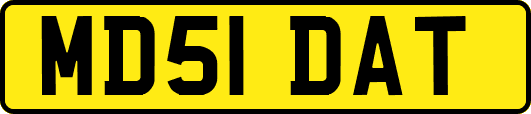 MD51 DAT